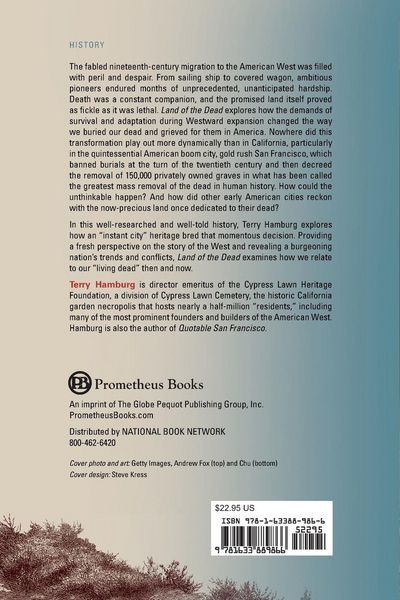 HISTORY

The fabled nineteenth-century migration to the American West was filled with peril and despair. From sailing ship to covered wagon, ambitious pioneers endured months of unprecedented, unanticipated hardship. Death was a constant companion, and the promised land itself proved as fickle as it was lethal. Land of the Dead explores how the demands of survival and adaptation during Westward expansion changed the way we buried our dead and grieved for them in America. Nowhere did this transformation play out more dynamically than in California, particularly in the quintessential American boom city, gold rush San Francisco, which banned burials at the turn of the twentieth century and then decreed the removal of 150,000 privately owned graves in what has been called the greatest mass removal of the dead in human history. How could the unthinkable happen? And how did other early American cities reckon with the now-precious land once dedicated to their dead?

In this well-researched and well-told history, Terry Hamburg explores how an "instant city" heritage bred that momentous decision. Providing a fresh perspective on the story of the West and revealing a burgeoning nation's trends and conflicts, Land of the Dead examines how we relate to our "living dead" then and now.

Terry Hamburg is director emeritus of the Cypress Lawn Heritage Foundation, a division of Cypress Lawn Cemetery, the historic California garden necropolis that hosts nearly a half-million "residents," including many of the most prominent founders and builders of the American West. Hamburg is also the author of Quotable San Francisco.

PB Prometheus Books

An imprint of The Globe Pequot Publishing Group, Inc.
PrometheusBooks.com

Distributed by NATIONAL BOOK NETWORK
800-462-6420

Cover photo and art: Getty Images, Andrew Fox (top) and Chu (bottom)
Cover design: Steve Kress

$22.95 US

ISBN 978-1-63388-986-6

52295

9 781633 889866